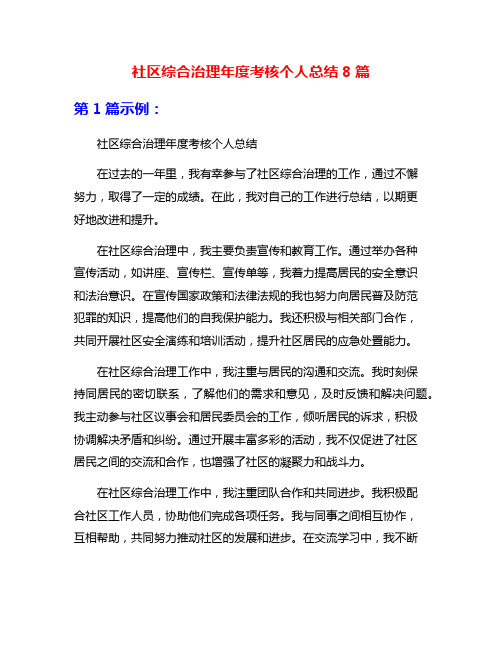 社区综合治理年度考核个人总结 8 篇

第 1 篇示例：

社区综合治理年度考核个人总结

在过去的一年里，我有幸参与了社区综合治理的工作，通过不懈努力，取得了一定的成绩。在此，我对自己的工作进行总结，以期更好地改进和提升。

在社区综合治理中，我主要负责宣传和教育工作。通过举办各种宣传活动，如讲座、宣传栏、宣传单等，我着力提高居民的安全意识和法治意识。在宣传国家政策和法律法规的我也努力向居民普及防范犯罪的知识，提高他们的自我保护能力。我还积极与相关部门合作，共同开展社区安全演练和培训活动，提升社区居民的应急处置能力。

在社区综合治理工作中，我注重与居民的沟通和交流。我时刻保持同居民的密切联系，了解他们的需求和意见，及时反馈和解决问题。我主动参与社区议事会和居民委员会的工作，倾听居民的诉求，积极协调解决矛盾和纠纷。通过开展丰富多彩的活动，我不仅促进了社区居民之间的交流和合作，也增强了社区的凝聚力和战斗力。

在社区综合治理工作中，我注重团队合作和共同进步。我积极配合社区工作人员，协助他们完成各项任务。我与同事之间相互协作，互相帮助，共同努力推动社区的发展和进步。在交流学习中，我不断